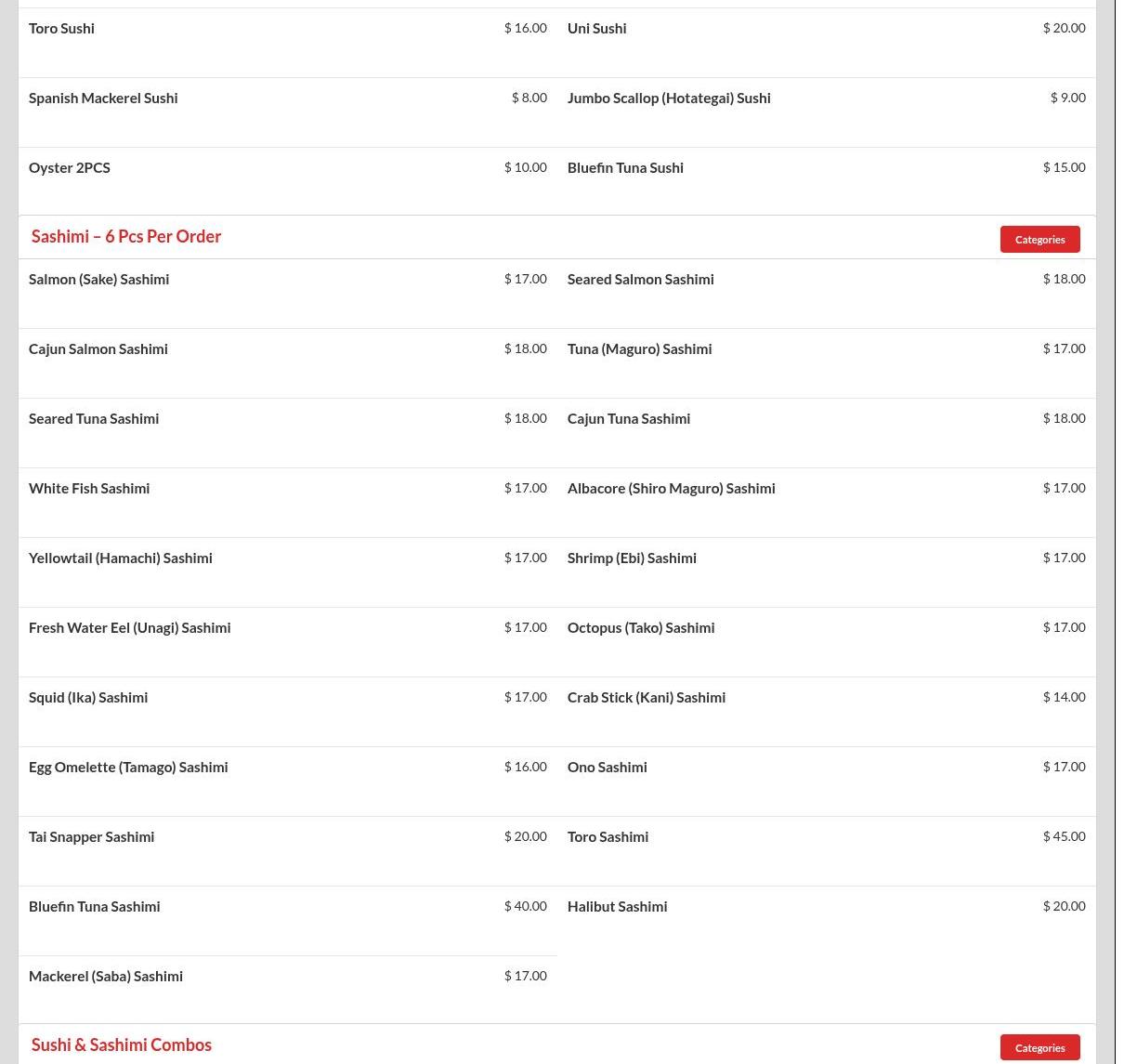 Toro Sushi $ 16.00

Uni Sushi $ 20.00

Spanish Mackerel Sushi $ 8.00

Jumbo Scallop (Hotategai) Sushi $ 9.00

Oyster 2PCS $ 10.00

Bluefin Tuna Sushi $ 15.00

Sashimi – 6 Pcs Per Order

Categories

Salmon (Sake) Sashimi $ 17.00

Seared Salmon Sashimi $ 18.00

Cajun Salmon Sashimi $ 18.00

Tuna (Maguro) Sashimi $ 17.00

Seared Tuna Sashimi $ 18.00

Cajun Tuna Sashimi $ 18.00

White Fish Sashimi $ 17.00

Albacore (Shiro Maguro) Sashimi $ 17.00

Yellowtail (Hamachi) Sashimi $ 17.00

Shrimp (Ebi) Sashimi $ 17.00

Fresh Water Eel (Unagi) Sashimi $ 17.00

Octopus (Tako) Sashimi $ 17.00

Squid (Ika) Sashimi $ 17.00

Crab Stick (Kani) Sashimi $ 14.00

Egg Omelette (Tamago) Sashimi $ 16.00

Ono Sashimi $ 17.00

Tai Snapper Sashimi $ 20.00

Toro Sashimi $ 45.00

Bluefin Tuna Sashimi $ 40.00

Halibut Sashimi $ 20.00

Mackerel (Saba) Sashimi $ 17.00

Sushi & Sashimi Combos

Categories